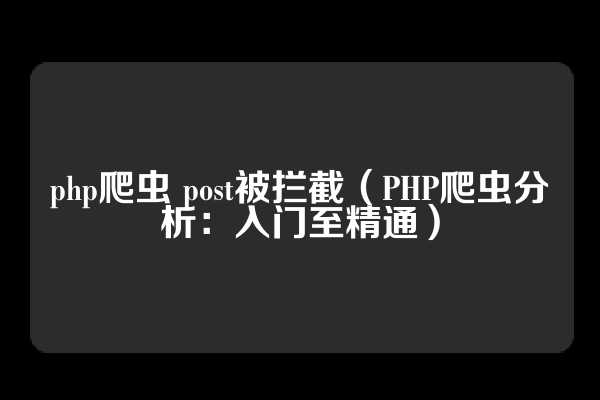 php爬虫 post被拦截（PHP爬虫分析：入门至精通）